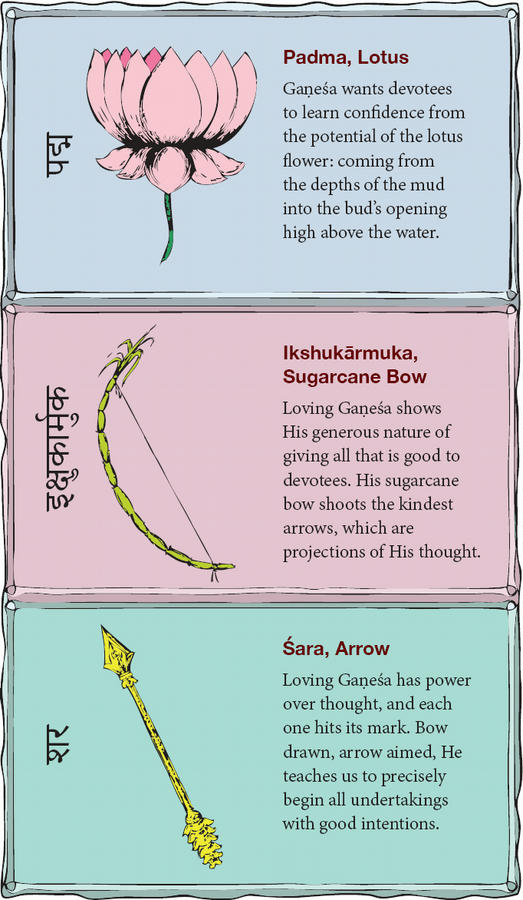 पद्म

Padma, Lotus

Gaṇeśa wants devotees to learn confidence from the potential of the lotus flower: coming from the depths of the mud into the bud's opening high above the water.

इक्षुकार्मुक

Ikshukārmuka, Sugarcane Bow

Loving Gaṇeśa shows His generous nature of giving all that is good to devotees. His sugarcane bow shoots the kindest arrows, which are projections of His thought.

शर

Śara, Arrow

Loving Gaṇeśa has power over thought, and each one hits its mark. Bow drawn, arrow aimed, He teaches us to precisely begin all undertakings with good intentions.